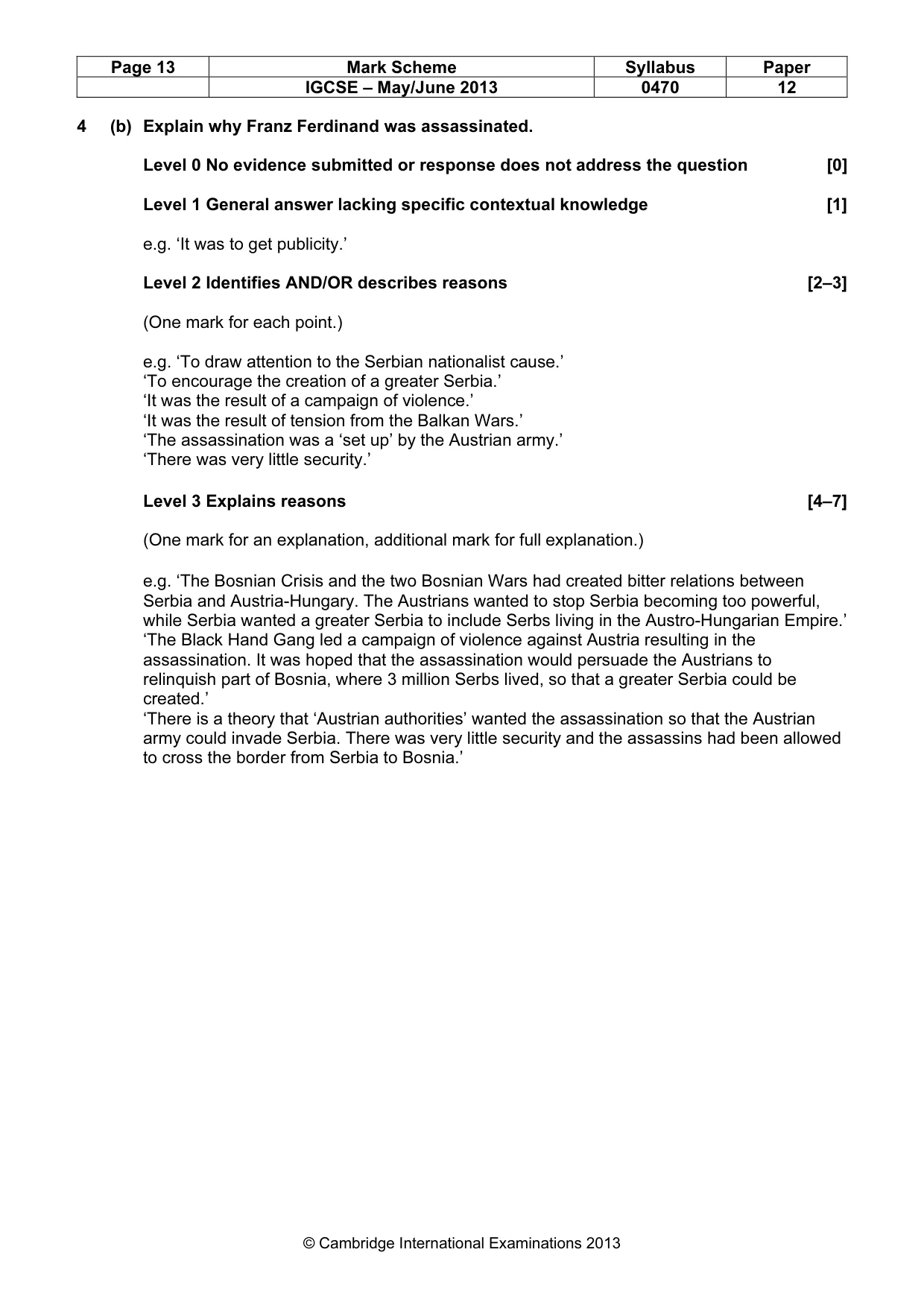 | Page 13 | Mark Scheme | Syllabus | Paper |
|---|---|---|---|
| | IGCSE – May/June 2013 | 0470 | 12 |

4 (b) Explain why Franz Ferdinand was assassinated.

Level 0 No evidence submitted or response does not address the question [0]

Level 1 General answer lacking specific contextual knowledge [1]

e.g. 'It was to get publicity.'

Level 2 Identifies AND/OR describes reasons [2–3]

(One mark for each point.)

e.g. 'To draw attention to the Serbian nationalist cause.'
'To encourage the creation of a greater Serbia.'
'It was the result of a campaign of violence.'
'It was the result of tension from the Balkan Wars.'
'The assassination was a 'set up' by the Austrian army.'
'There was very little security.'

Level 3 Explains reasons [4–7]

(One mark for an explanation, additional mark for full explanation.)

e.g. 'The Bosnian Crisis and the two Bosnian Wars had created bitter relations between Serbia and Austria-Hungary. The Austrians wanted to stop Serbia becoming too powerful, while Serbia wanted a greater Serbia to include Serbs living in the Austro-Hungarian Empire.'
'The Black Hand Gang led a campaign of violence against Austria resulting in the assassination. It was hoped that the assassination would persuade the Austrians to relinquish part of Bosnia, where 3 million Serbs lived, so that a greater Serbia could be created.'
'There is a theory that 'Austrian authorities' wanted the assassination so that the Austrian army could invade Serbia. There was very little security and the assassins had been allowed to cross the border from Serbia to Bosnia.'

© Cambridge International Examinations 2013